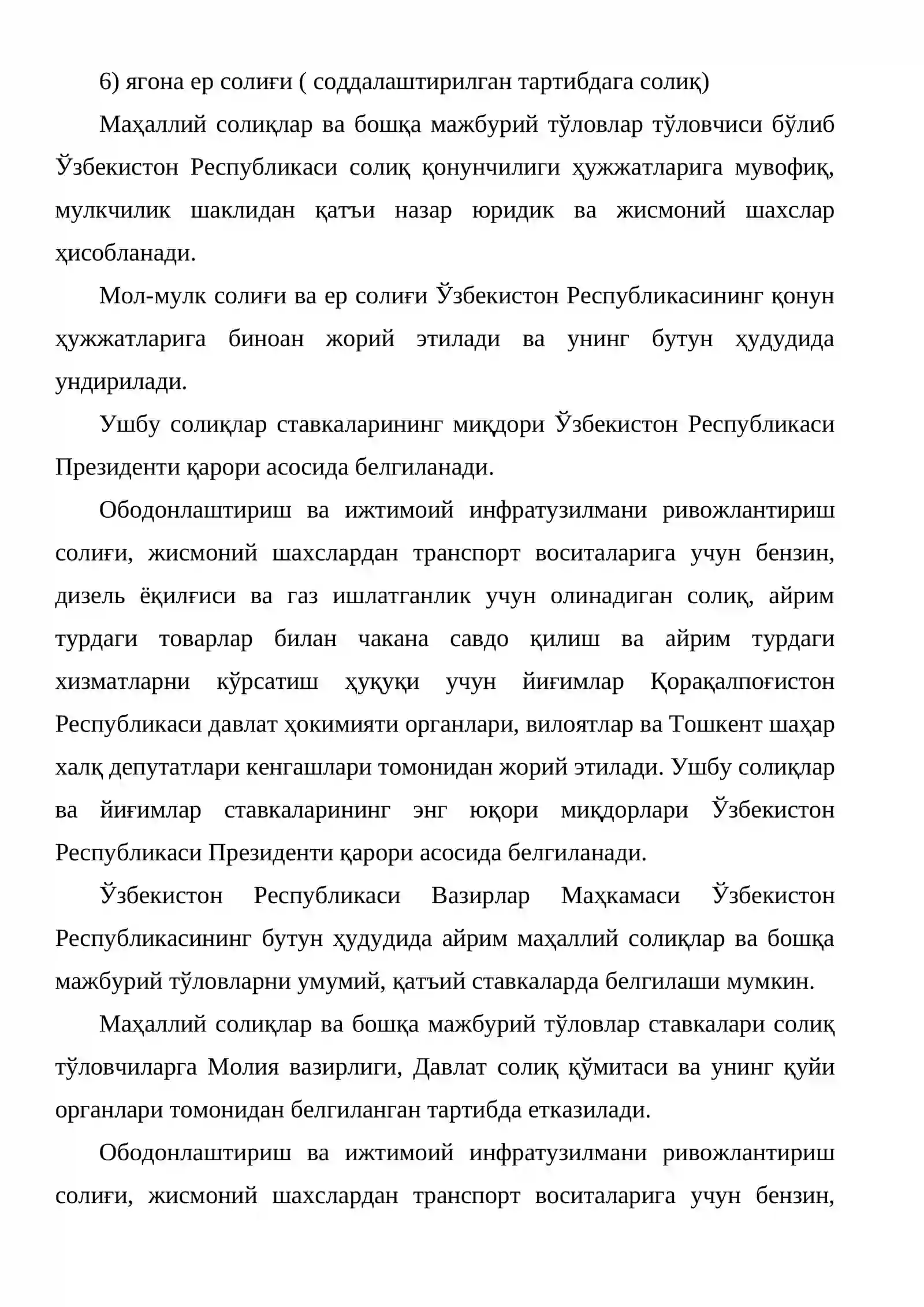 6) ягона ер солиғи ( соддалаштирилган тартибдага солиқ)

Маҳаллий солиқлар ва бошқа мажбурий тўловлар тўловчиси бўлиб Ўзбекистон Республикаси солиқ қонунчилиги ҳужжатларига мувофиқ, мулкчилик шаклидан қатъи назар юридик ва жисмоний шахслар ҳисобланади.

Мол-мулк солиғи ва ер солиғи Ўзбекистон Республикасининг қонун ҳужжатларига биноан жорий этилади ва унинг бутун ҳудудида ундирилади.

Ушбу солиқлар ставкаларининг миқдори Ўзбекистон Республикаси Президенти қарори асосида белгиланади.

Ободонлаштириш ва ижтимоий инфратузилмани ривожлантириш солиғи, жисмоний шахслардан транспорт воситаларига учун бензин, дизель ёқилғиси ва газ ишлатганлик учун олинадиган солиқ, айрим турдаги товарлар билан чакана савдо қилиш ва айрим турдаги хизматларни кўрсатиш ҳуқуқи учун йиғимлар Қорақалпоғистон Республикаси давлат ҳокимияти органлари, вилоятлар ва Тошкент шаҳар халқ депутатлари кенгашлари томонидан жорий этилади. Ушбу солиқлар ва йиғимлар ставкаларининг энг юқори миқдорлари Ўзбекистон Республикаси Президенти қарори асосида белгиланади.

Ўзбекистон Республикаси Вазирлар Маҳкамаси Ўзбекистон Республикасининг бутун ҳудудида айрим маҳаллий солиқлар ва бошқа мажбурий тўловларни умумий, қатъий ставкаларда белгилаши мумкин.

Маҳаллий солиқлар ва бошқа мажбурий тўловлар ставкалари солиқ тўловчиларга Молия вазирлиги, Давлат солиқ қўмитаси ва унинг қуйи органлари томонидан белгиланган тартибда етказилади.

Ободонлаштириш ва ижтимоий инфратузилмани ривожлантириш солиғи, жисмоний шахслардан транспорт воситаларига учун бензин,